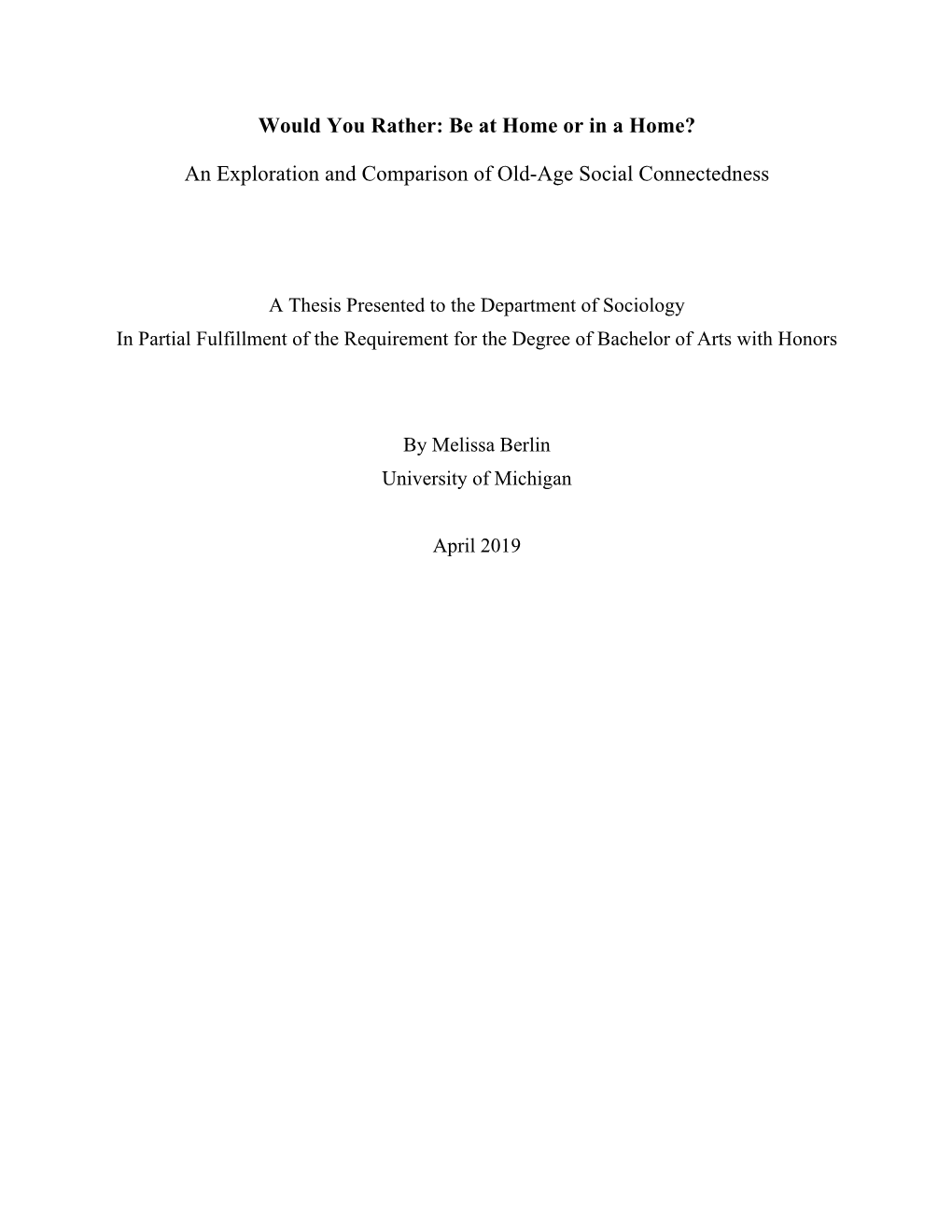 Would You Rather: Be at Home or in a Home?

An Exploration and Comparison of Old-Age Social Connectedness

A Thesis Presented to the Department of Sociology
In Partial Fulfillment of the Requirement for the Degree of Bachelor of Arts with Honors

By Melissa Berlin
University of Michigan

April 2019